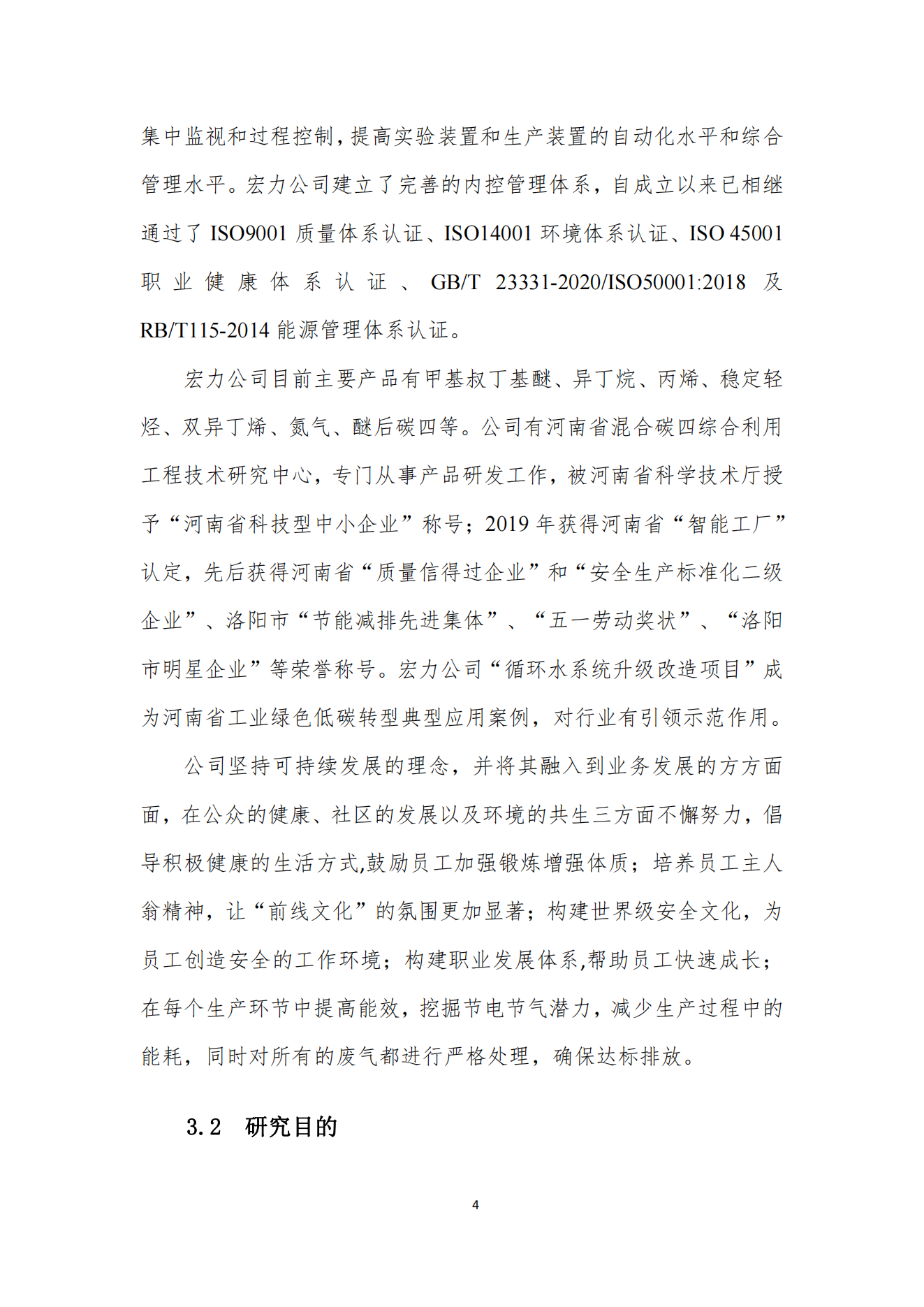 集中监视和过程控制，提高实验装置和生产装置的自动化水平和综合管理水平。宏力公司建立了完善的内控管理体系，自成立以来已相继通过了 ISO9001 质量体系认证、ISO14001 环境体系认证、ISO 45001 职业健康体系认证、GB/T 23331-2020/ISO50001:2018 及 RB/T115-2014 能源管理体系认证。

宏力公司目前主要产品有甲基叔丁基醚、异丁烷、丙烯、稳定轻烃、双异丁烯、氮气、醚后碳四等。公司有河南省混合碳四综合利用工程技术研究中心，专门从事产品研发工作，被河南省科学技术厅授予“河南省科技型中小企业”称号；2019 年获得河南省“智能工厂”认定，先后获得河南省“质量信得过企业”和“安全生产标准化二级企业”、洛阳市“节能减排先进集体”、“五一劳动奖状”、“洛阳市明星企业”等荣誉称号。宏力公司“循环水系统升级改造项目”成为河南省工业绿色低碳转型典型应用案例，对行业有引领示范作用。

公司坚持可持续发展的理念，并将其融入到业务发展的方方面面，在公众的健康、社区的发展以及环境的共生三方面不懈努力，倡导积极健康的生活方式,鼓励员工加强锻炼增强体质；培养员工主人翁精神，让“前线文化”的氛围更加显著；构建世界级安全文化，为员工创造安全的工作环境；构建职业发展体系,帮助员工快速成长；在每个生产环节中提高能效，挖掘节电节气潜力，减少生产过程中的能耗，同时对所有的废气都进行严格处理，确保达标排放。

3.2 研究目的

4